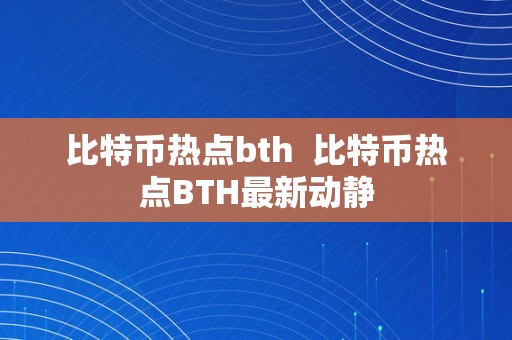 比特币热点bth  比特币热点BTH最新动静